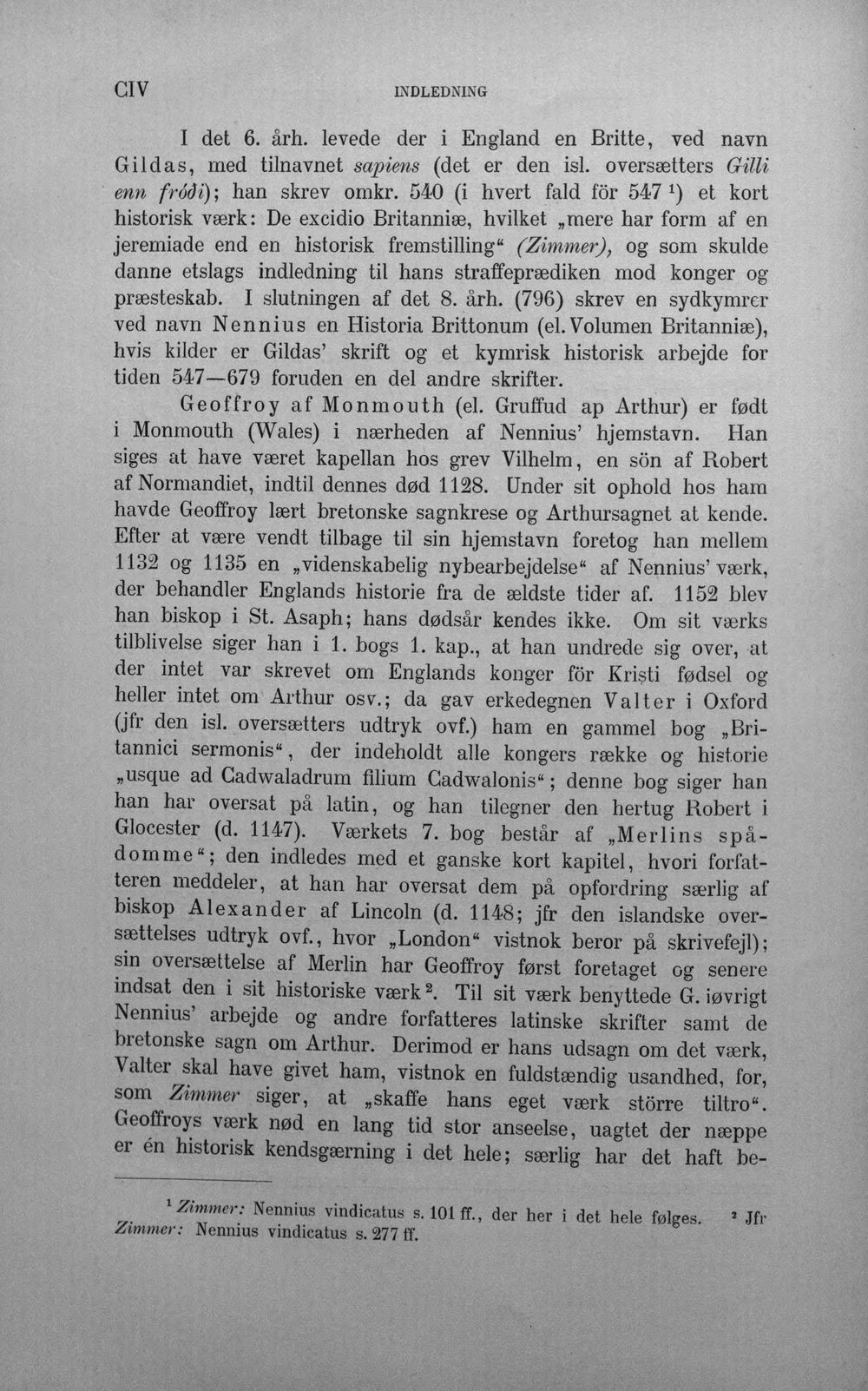 CIV INDLEDNING

I det 6. årh. levede der i England en Britte, ved navn Gildas, med tilnavnet sapiens (det er den isl. oversætters Gilli enn fróði); han skrev omkr. 540 (i hvert fald för 547 $^{1}$) et kort historisk værk: De excidio Britanniæ, hvilket „mere har form af en jeremiade end en historisk fremstilling“ (Zimmer), og som skulde danne etslags indledning til hans straffeprædiken mod konger og præsteskab. I slutningen af det 8. årh. (796) skrev en sydkymrer ved navn Nennius en Historia Brittonum (el. Volumen Britanniæ), hvis kilder er Gildas' skrift og et kymrisk historisk arbejde for tiden 547—679 foruden en del andre skrifter.

Geoffroy af Monmouth (el. Gruffud ap Arthur) er født i Monmouth (Wales) i nærheden af Nennius' hjemstavn. Han siges at have været kapellan hos grev Vilhelm, en sön af Robert af Normandiet, indtil dennes død 1128. Under sit ophold hos ham havde Geoffroy lært bretonske sagnkrese og Arthursagnet at kende. Efter at være vendt tilbage til sin hjemstavn foretog han mellem 1132 og 1135 en „videnskabelig nybearbejdelse“ af Nennius' værk, der behandler Englands historie fra de ældste tider af. 1152 blev han biskop i St. Asaph; hans dødsår kendes ikke. Om sit værks tilblivelse siger han i 1. bogs 1. kap., at han undrede sig over, at der intet var skrevet om Englands konger för Kristi fødsel og heller intet om Arthur osv.; da gav erkedegnen Valter i Oxford (jfr den isl. oversætters udtryk ovf.) ham en gammel bog „Britannici sermonis“, der indeholdt alle kongers række og historie „usque ad Cadwaladrum filium Cadwalonis“; denne bog siger han han har oversat på latin, og han tilegner den hertug Robert i Glocester (d. 1147). Værkets 7. bog består af „Merlins spådomme“; den indledes med et ganske kort kapitel, hvori forfatteren meddeler, at han har oversat dem på opfordring særlig af biskop Alexander af Lincoln (d. 1148; jfr den islandske oversættelses udtryk ovf., hvor „London“ vistnok beror på skrivefejl); sin oversættelse af Merlin har Geoffroy først foretaget og senere indsat den i sit historiske værk $^{2}$. Til sit værk benyttede G. iøvrigt Nennius' arbejde og andre forfatteres latinske skrifter samt de bretonske sagn om Arthur. Derimod er hans udsagn om det værk, Valter skal have givet ham, vistnok en fuldstændig usandhed, for, som Zimmer siger, at „skaffe hans eget værk större tiltro“. Geoffroys værk nød en lang tid stor anseelse, uagtet der næppe er én historisk kendsgærning i det hele; særlig har det haft be-

$^{1}$ Zimmer: Nennius vindicatus s. 101 ff., der her i det hele følges. $^{2}$ Jfr Zimmer: Nennius vindicatus s. 277 ff.